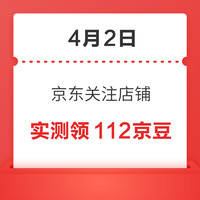 4月2日

京东关注店铺

实测领 112京豆